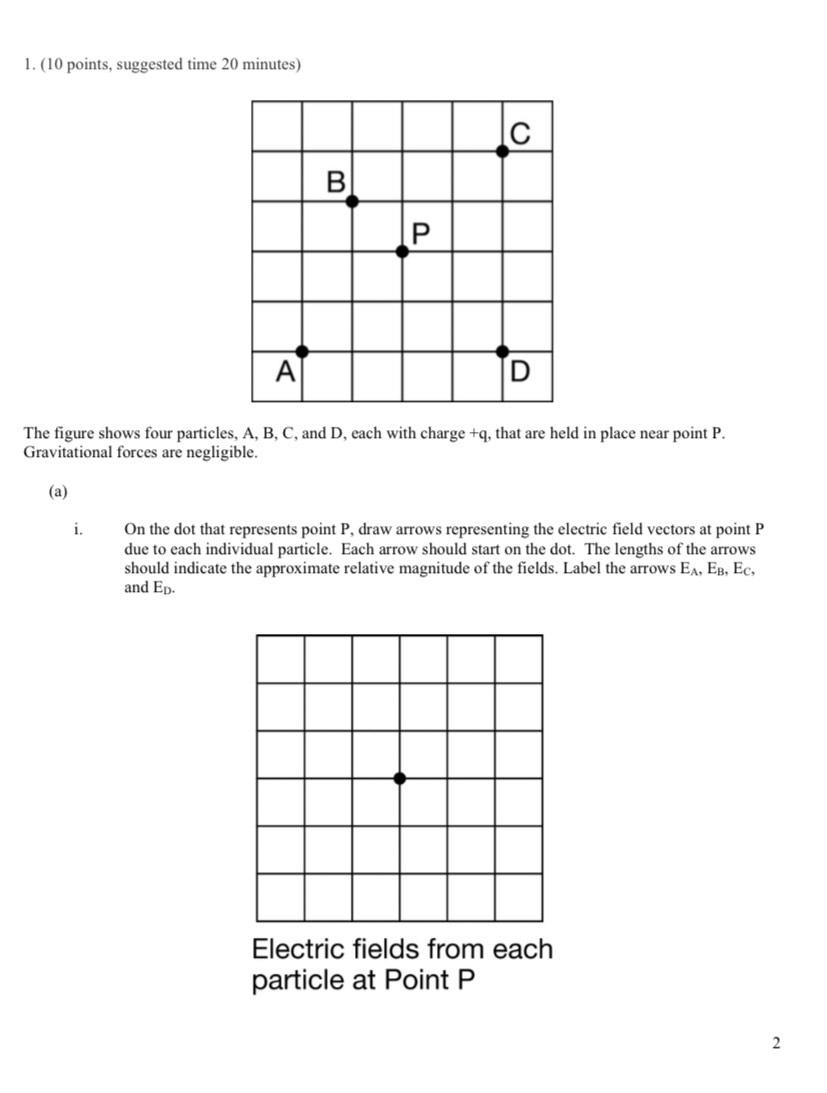 1. (10 points, suggested time 20 minutes)

C

B

P

A

D

The figure shows four particles, A, B, C, and D, each with charge +q, that are held in place near point P. Gravitational forces are negligible.

(a)

i. On the dot that represents point P, draw arrows representing the electric field vectors at point P due to each individual particle. Each arrow should start on the dot. The lengths of the arrows should indicate the approximate relative magnitude of the fields. Label the arrows $E_A$, $E_B$, $E_C$, and $E_D$.

Electric fields from each particle at Point P

2